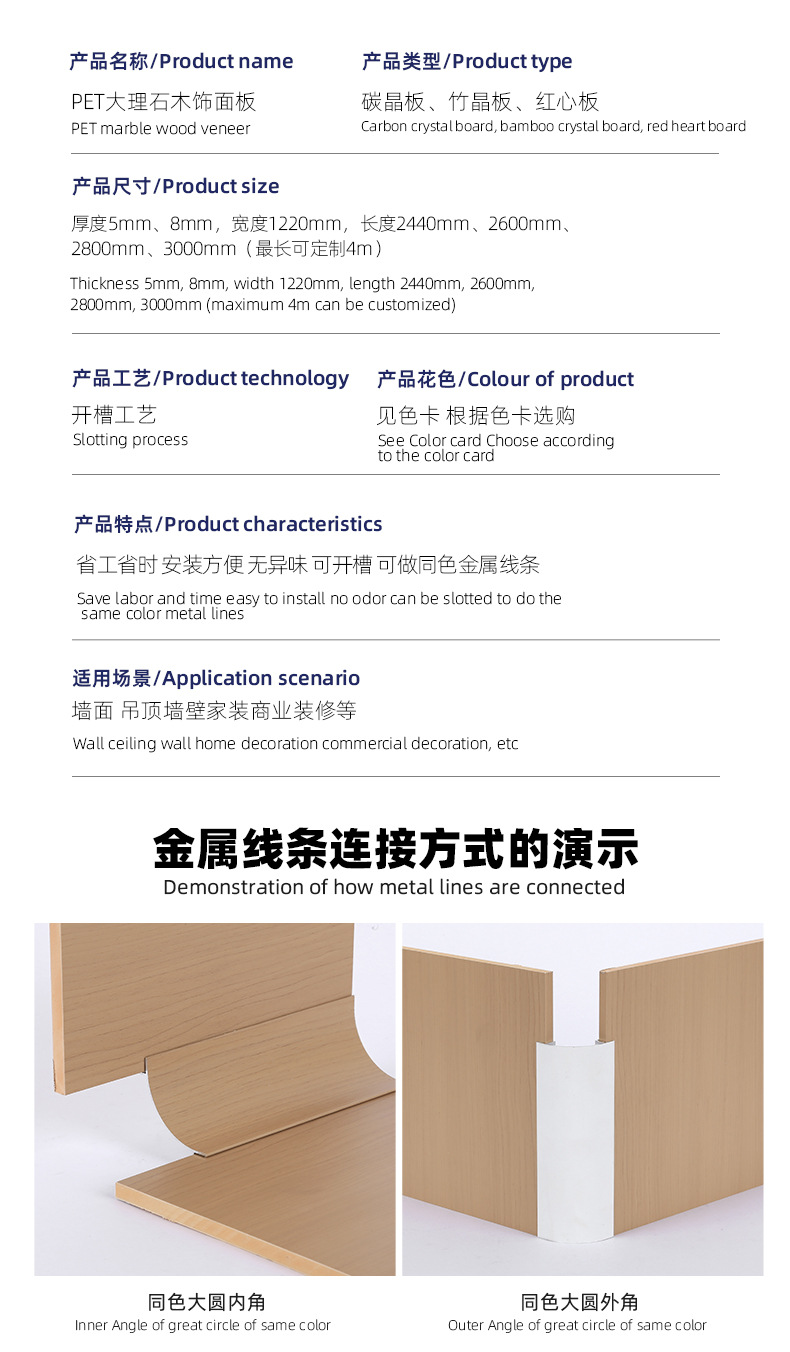 产品名称/Product name

PET大理石木饰面板
PET marble wood veneer

产品类型/Product type

碳晶板、竹晶板、红心板
Carbon crystal board, bamboo crystal board, red heart board

产品尺寸/Product size

厚度5mm、8mm，宽度1220mm，长度2440mm、2600mm、2800mm、3000mm（最长可定制4m）

Thickness 5mm, 8mm, width 1220mm, length 2440mm, 2600mm, 2800mm, 3000mm (maximum 4m can be customized)

产品工艺/Product technology

开槽工艺
Slotting process

产品花色/Colour of product

见色卡 根据色卡选购
See Color card Choose according to the color card

产品特点/Product characteristics

省工省时 安装方便 无异味 可开槽 可做同色金属线条

Save labor and time easy to install no odor can be slotted to do the same color metal lines

适用场景/Application scenario

墙面 吊顶墙壁家装商业装修等

Wall ceiling wall home decoration commercial decoration, etc

金属线条连接方式的演示
Demonstration of how metal lines are connected

同色大圆内角
Inner Angle of great circle of same color

同色大圆外角
Outer Angle of great circle of same color